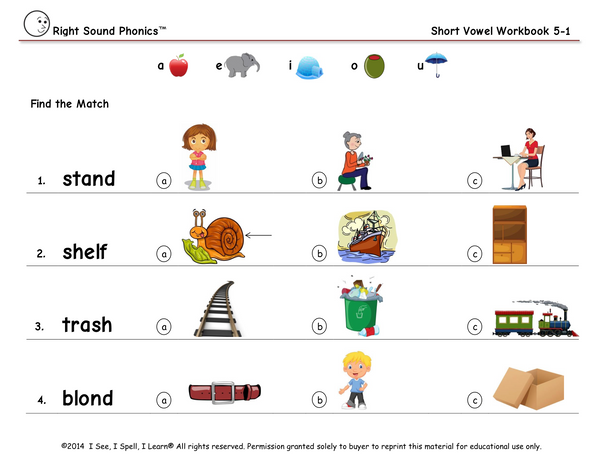 Right Sound Phonics™

Short Vowel Workbook 5-1

a e i o u

Find the Match

1. stand a b c

2. shelf a b c

3. trash a b c

4. blond a b c

©2014 I See, I Spell, I Learn® All rights reserved. Permission granted solely to buyer to reprint this material for educational use only.